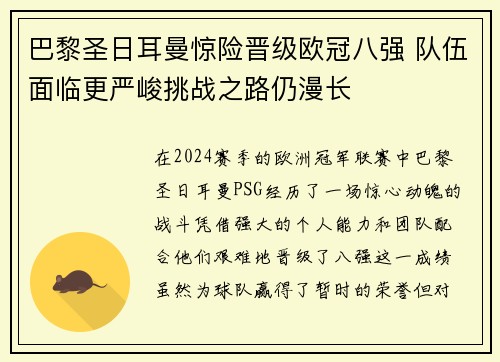 巴黎圣日耳曼惊险晋级欧冠八强 队伍面临更严峻挑战之路仍漫长

在2024赛季的欧洲冠军联赛中巴黎圣日耳曼PSG经历了一场惊心动魄的战斗凭借强大的个人能力和团队配合他们艰难地晋级了八强这一成绩虽然为球队赢得了暂时的荣誉但对